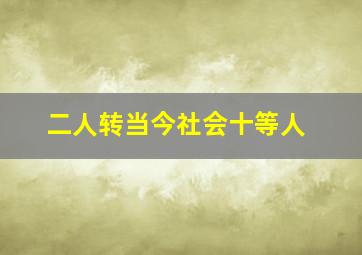 二人转当今社会十等人